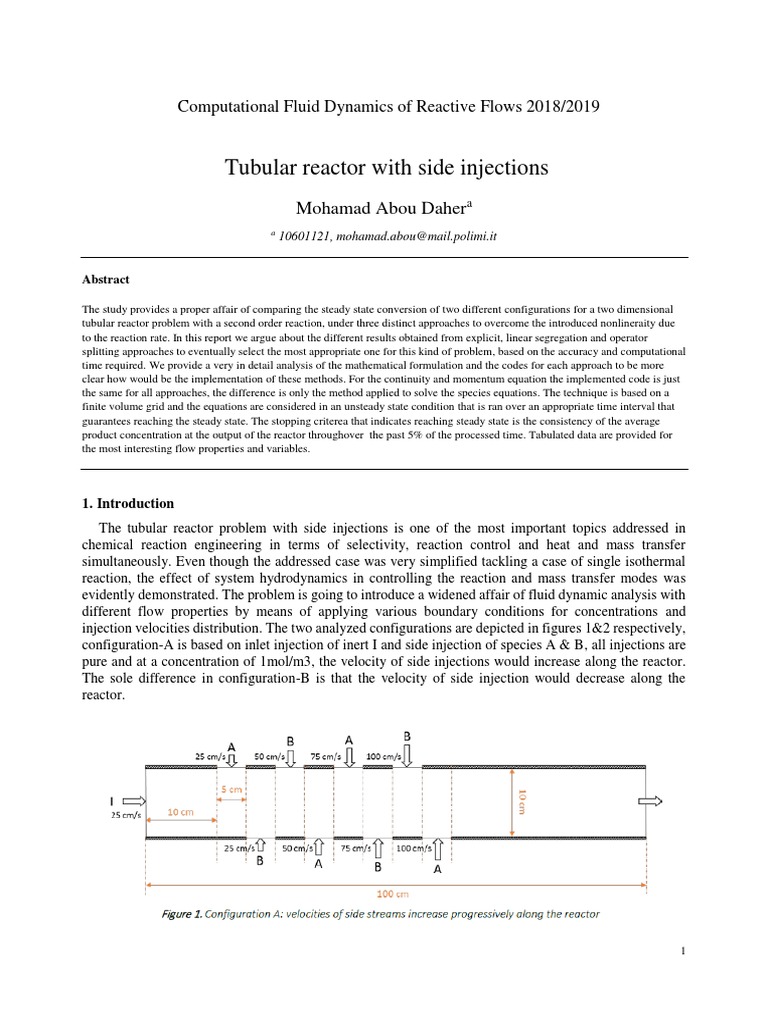 Computational Fluid Dynamics of Reactive Flows 2018/2019

Tubular reactor with side injections

Mohamad Abou Daher$^a$

$^a$ 10601121, mohamad.abou@mail.polimi.it

Abstract

The study provides a proper affair of comparing the steady state conversion of two different configurations for a two dimensional tubular reactor problem with a second order reaction, under three distinct approaches to overcome the introduced nonlinearity due to the reaction rate. In this report we argue about the different results obtained from explicit, linear segregation and operator splitting approaches to eventually select the most appropriate one for this kind of problem, based on the accuracy and computational time required. We provide a very in detail analysis of the mathematical formulation and the codes for each approach to be more clear how would be the implementation of these methods. For the continuity and momentum equation the implemented code is just the same for all approaches, the difference is only the method applied to solve the species equations. The technique is based on a finite volume grid and the equations are considered in an unsteady state condition that is ran over an appropriate time interval that guarantees reaching the steady state. The stopping criterea that indicates reaching steady state is the consistency of the average product concentration at the output of the reactor throughover the past 5% of the processed time. Tabulated data are provided for the most interesting flow properties and variables.

1. Introduction

The tubular reactor problem with side injections is one of the most important topics addressed in chemical reaction engineering in terms of selectivity, reaction control and heat and mass transfer simultaneously. Even though the addressed case was very simplified tackling a case of single isothermal reaction, the effect of system hydrodynamics in controlling the reaction and mass transfer modes was evidently demonstrated. The problem is going to introduce a widened affair of fluid dynamic analysis with different flow properties by means of applying various boundary conditions for concentrations and injection velocities distribution. The two analyzed configurations are depicted in figures 1&2 respectively, configuration-A is based on inlet injection of inert I and side injection of species A & B, all injections are pure and at a concentration of 1mol/m3, the velocity of side injections would increase along the reactor. The sole difference in configuration-B is that the velocity of side injection would decrease along the reactor.

A B A B
25 cm/s 50 cm/s 75 cm/s 100 cm/s
5 cm
I
25 cm/s
10 cm
10 cm
25 cm/s 50 cm/s 75 cm/s 100 cm/s
B A B A
100 cm

Figure 1. Configuration A: velocities of side streams increase progressively along the reactor

1